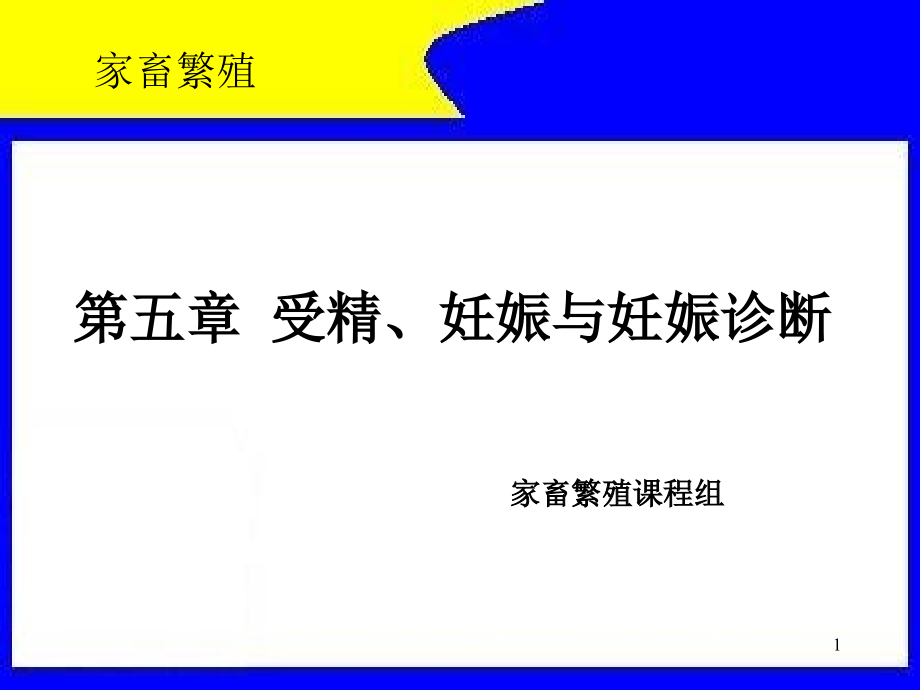 家畜繁殖

第五章 受精、妊娠与妊娠诊断

家畜繁殖课程组

1